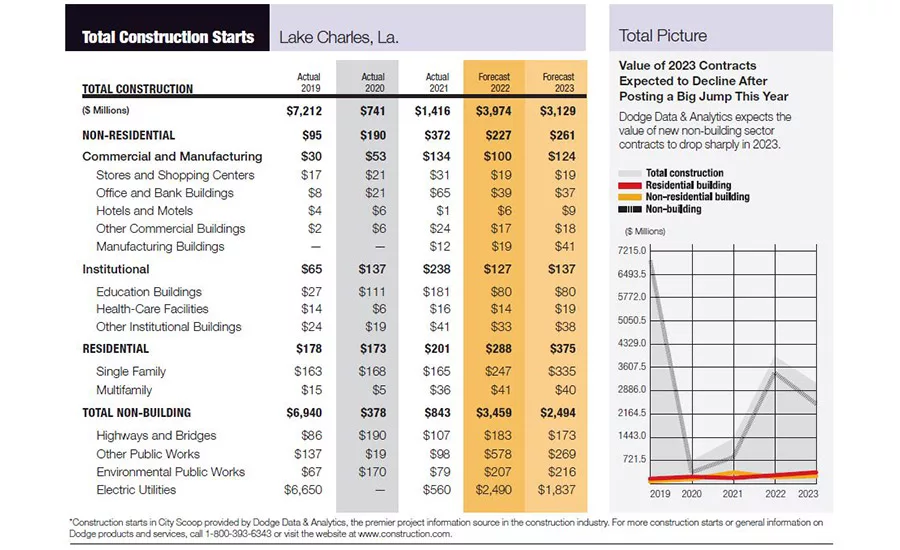 Total Construction Starts

Lake Charles, La.

| TOTAL CONSTRUCTION | Actual 2019 | Actual 2020 | Actual 2021 | Forecast 2022 | Forecast 2023 |
|---|---|---|---|---|---|
| ($ Millions) | $7,212 | $741 | $1,416 | $3,974 | $3,129 |
| NON-RESIDENTIAL | $95 | $190 | $372 | $227 | $261 |
| Commercial and Manufacturing | $30 | $53 | $134 | $100 | $124 |
| Stores and Shopping Centers | $17 | $21 | $31 | $19 | $19 |
| Office and Bank Buildings | $8 | $21 | $65 | $39 | $37 |
| Hotels and Motels | $4 | $6 | $1 | $6 | $9 |
| Other Commercial Buildings | $2 | $6 | $24 | $17 | $18 |
| Manufacturing Buildings | — | — | $12 | $19 | $41 |
| Institutional | $65 | $137 | $238 | $127 | $137 |
| Education Buildings | $27 | $111 | $181 | $80 | $80 |
| Health-Care Facilities | $14 | $6 | $16 | $14 | $19 |
| Other Institutional Buildings | $24 | $19 | $41 | $33 | $38 |
| RESIDENTIAL | $178 | $173 | $201 | $288 | $375 |
| Single Family | $163 | $168 | $165 | $247 | $335 |
| Multifamily | $15 | $5 | $36 | $41 | $40 |
| TOTAL NON-BUILDING | $6,940 | $378 | $843 | $3,459 | $2,494 |
| Highways and Bridges | $86 | $190 | $107 | $183 | $173 |
| Other Public Works | $137 | $19 | $98 | $578 | $269 |
| Environmental Public Works | $67 | $170 | $79 | $207 | $216 |
| Electric Utilities | $6,650 | — | $560 | $2,490 | $1,837 |

Total Picture

Value of 2023 Contracts Expected to Decline After Posting a Big Jump This Year

Dodge Data & Analytics expects the value of new non-building sector contracts to drop sharply in 2023.

Total construction
Residential building
Non-residential building
Non-building

($ Millions)

7215.0
6493.5
5772.0
5050.5
4329.0
3607.5
2886.0
2164.5
1443.0
721.5

2019 2020 2021 2022 2023

*Construction starts in City Scoop provided by Dodge Data & Analytics, the premier project information source in the construction industry. For more construction starts or general information on Dodge products and services, call 1-800-393-6343 or visit the website at www.construction.com.